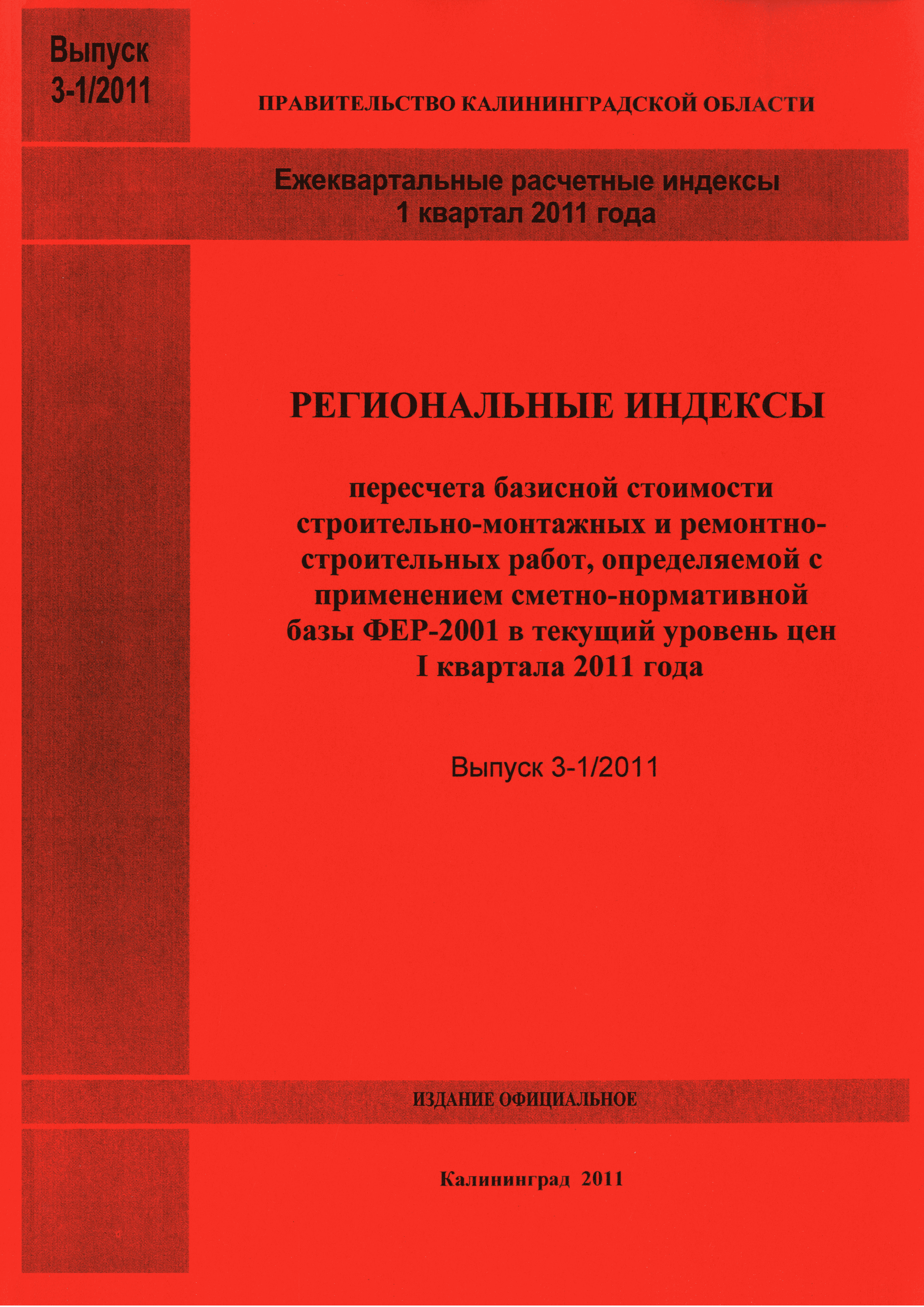 Выпуск 3-1/2011

ПРАВИТЕЛЬСТВО КАЛИНИНГРАДСКОЙ ОБЛАСТИ

Ежеквартальные расчетные индексы
1 квартал 2011 года

РЕГИОНАЛЬНЫЕ ИНДЕКСЫ

пересчета базисной стоимости строительно-монтажных и ремонтно-строительных работ, определяемой с применением сметно-нормативной базы ФЕР-2001 в текущий уровень цен I квартала 2011 года

Выпуск 3-1/2011

ИЗДАНИЕ ОФИЦИАЛЬНОЕ

Калининград 2011